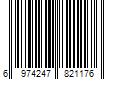 6 974247 821176